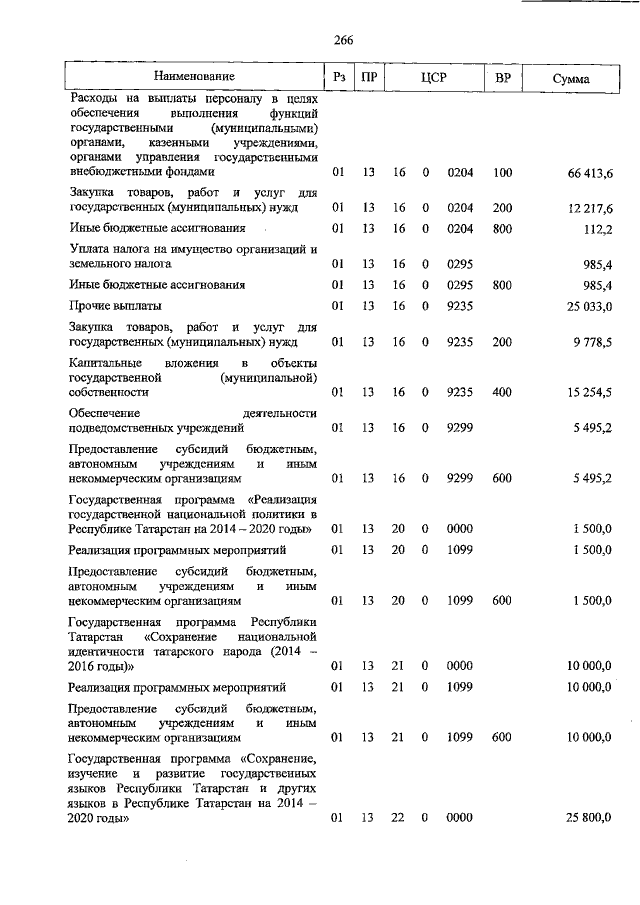 266

| Наименование | Рз | ПР | ЦСР | | | ВР | Сумма |
|---|---|---|---|---|---|---|---|
| Расходы на выплаты персоналу в целях обеспечения выполнения функций государственными (муниципальными) органами, казенными учреждениями, органами управления государственными внебюджетными фондами | 01 | 13 | 16 | 0 | 0204 | 100 | 66 413,6 |
| Закупка товаров, работ и услуг для государственных (муниципальных) нужд | 01 | 13 | 16 | 0 | 0204 | 200 | 12 217,6 |
| Иные бюджетные ассигнования | 01 | 13 | 16 | 0 | 0204 | 800 | 112,2 |
| Уплата налога на имущество организаций и земельного налога | 01 | 13 | 16 | 0 | 0295 | | 985,4 |
| Иные бюджетные ассигнования | 01 | 13 | 16 | 0 | 0295 | 800 | 985,4 |
| Прочие выплаты | 01 | 13 | 16 | 0 | 9235 | | 25 033,0 |
| Закупка товаров, работ и услуг для государственных (муниципальных) нужд | 01 | 13 | 16 | 0 | 9235 | 200 | 9 778,5 |
| Капитальные вложения в объекты государственной (муниципальной) собственности | 01 | 13 | 16 | 0 | 9235 | 400 | 15 254,5 |
| Обеспечение деятельности подведомственных учреждений | 01 | 13 | 16 | 0 | 9299 | | 5 495,2 |
| Предоставление субсидий бюджетным, автономным учреждениям и иным некоммерческим организациям | 01 | 13 | 16 | 0 | 9299 | 600 | 5 495,2 |
| Государственная программа «Реализация государственной национальной политики в Республике Татарстан на 2014 – 2020 годы» | 01 | 13 | 20 | 0 | 0000 | | 1 500,0 |
| Реализация программных мероприятий | 01 | 13 | 20 | 0 | 1099 | | 1 500,0 |
| Предоставление субсидий бюджетным, автономным учреждениям и иным некоммерческим организациям | 01 | 13 | 20 | 0 | 1099 | 600 | 1 500,0 |
| Государственная программа Республики Татарстан «Сохранение национальной идентичности татарского народа (2014 – 2016 годы)» | 01 | 13 | 21 | 0 | 0000 | | 10 000,0 |
| Реализация программных мероприятий | 01 | 13 | 21 | 0 | 1099 | | 10 000,0 |
| Предоставление субсидий бюджетным, автономным учреждениям и иным некоммерческим организациям | 01 | 13 | 21 | 0 | 1099 | 600 | 10 000,0 |
| Государственная программа «Сохранение, изучение и развитие государственных языков Республики Татарстан и других языков в Республике Татарстан на 2014 – 2020 годы» | 01 | 13 | 22 | 0 | 0000 | | 25 800,0 |